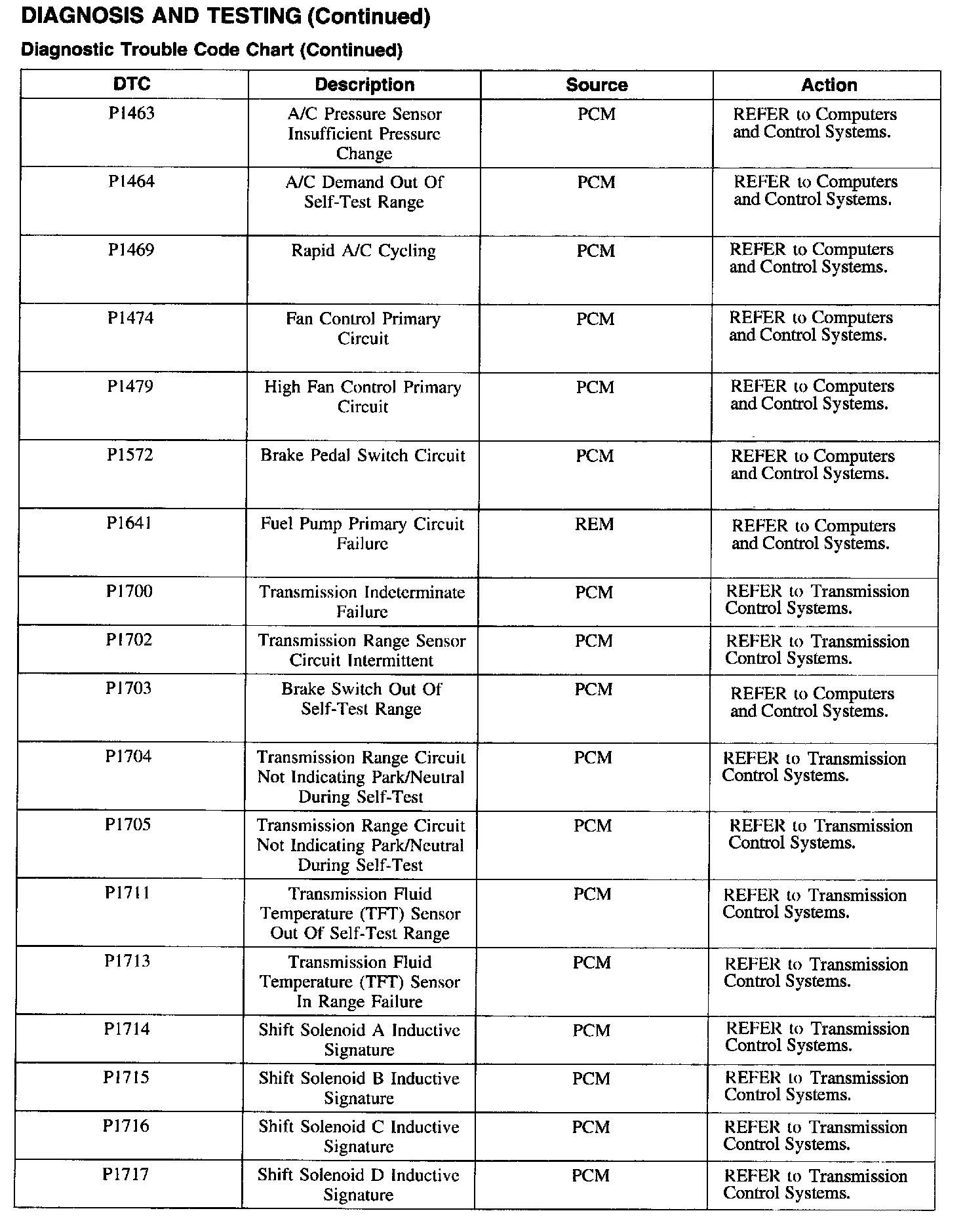 DIAGNOSIS AND TESTING (Continued)

Diagnostic Trouble Code Chart (Continued)

| DTC | Description | Source | Action |
|---|---|---|---|
| P1463 | A/C Pressure Sensor Insufficient Pressure Change | PCM | REFER to Computers and Control Systems. |
| P1464 | A/C Demand Out Of Self-Test Range | PCM | REFER to Computers and Control Systems. |
| P1469 | Rapid A/C Cycling | PCM | REFER to Computers and Control Systems. |
| P1474 | Fan Control Primary Circuit | PCM | REFER to Computers and Control Systems. |
| P1479 | High Fan Control Primary Circuit | PCM | REFER to Computers and Control Systems. |
| P1572 | Brake Pedal Switch Circuit | PCM | REFER to Computers and Control Systems. |
| P1641 | Fuel Pump Primary Circuit Failure | REM | REFER to Computers and Control Systems. |
| P1700 | Transmission Indeterminate Failure | PCM | REFER to Transmission Control Systems. |
| P1702 | Transmission Range Sensor Circuit Intermittent | PCM | REFER to Transmission Control Systems. |
| P1703 | Brake Switch Out Of Self-Test Range | PCM | REFER to Computers and Control Systems. |
| P1704 | Transmission Range Circuit Not Indicating Park/Neutral During Self-Test | PCM | REFER to Transmission Control Systems. |
| P1705 | Transmission Range Circuit Not Indicating Park/Neutral During Self-Test | PCM | REFER to Transmission Control Systems. |
| P1711 | Transmission Fluid Temperature (TFT) Sensor Out Of Self-Test Range | PCM | REFER to Transmission Control Systems. |
| P1713 | Transmission Fluid Temperature (TFT) Sensor In Range Failure | PCM | REFER to Transmission Control Systems. |
| P1714 | Shift Solenoid A Inductive Signature | PCM | REFER to Transmission Control Systems. |
| P1715 | Shift Solenoid B Inductive Signature | PCM | REFER to Transmission Control Systems. |
| P1716 | Shift Solenoid C Inductive Signature | PCM | REFER to Transmission Control Systems. |
| P1717 | Shift Solenoid D Inductive Signature | PCM | REFER to Transmission Control Systems. |